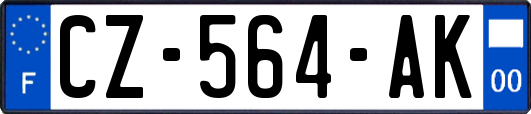 F
CZ-564-AK
00